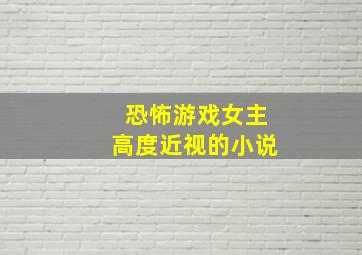 恐怖游戏女主
高度近视的小说